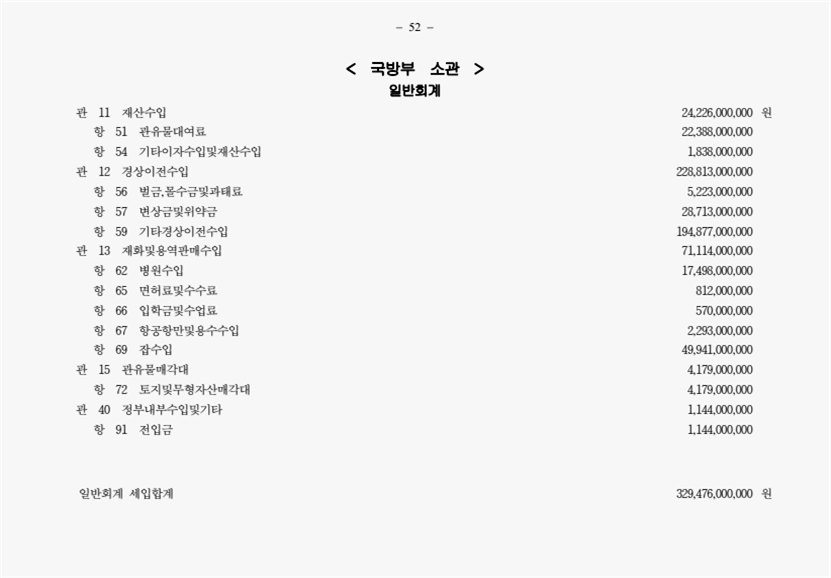 - 52 -

< 국방부 소관 >
일반회계

관 11 재산수입 24,226,000,000 원
항 51 관유물대여료 22,388,000,000
항 54 기타이자수입및재산수입 1,838,000,000
관 12 경상이전수입 228,813,000,000
항 56 벌금,몰수금및과태료 5,223,000,000
항 57 변상금및위약금 28,713,000,000
항 59 기타경상이전수입 194,877,000,000
관 13 재화및용역판매수입 71,114,000,000
항 62 병원수입 17,498,000,000
항 65 면허료및수수료 812,000,000
항 66 입학금및수업료 570,000,000
항 67 항공항만및용수수입 2,293,000,000
항 69 잡수입 49,941,000,000
관 15 관유물매각대 4,179,000,000
항 72 토지및무형자산매각대 4,179,000,000
관 40 정부내부수입및기타 1,144,000,000
항 91 전입금 1,144,000,000

일반회계 세입합계 329,476,000,000 원